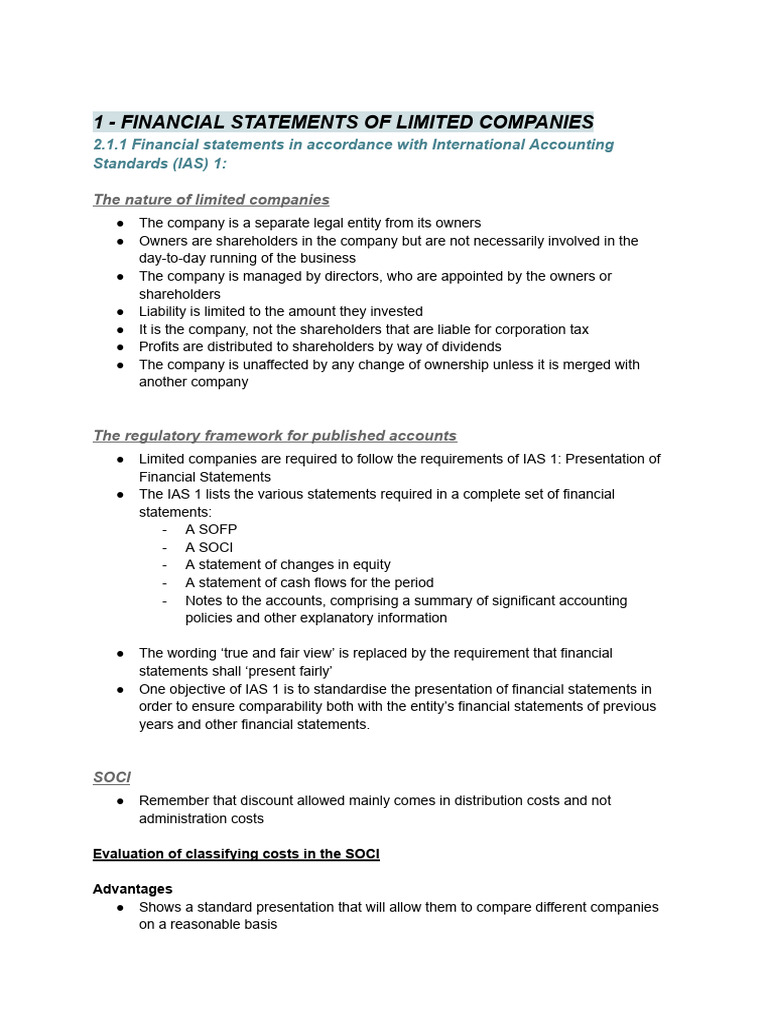 1 - FINANCIAL STATEMENTS OF LIMITED COMPANIES

2.1.1 Financial statements in accordance with International Accounting Standards (IAS) 1:

The nature of limited companies

• The company is a separate legal entity from its owners
• Owners are shareholders in the company but are not necessarily involved in the day-to-day running of the business
• The company is managed by directors, who are appointed by the owners or shareholders
• Liability is limited to the amount they invested
• It is the company, not the shareholders that are liable for corporation tax
• Profits are distributed to shareholders by way of dividends
• The company is unaffected by any change of ownership unless it is merged with another company

The regulatory framework for published accounts

• Limited companies are required to follow the requirements of IAS 1: Presentation of Financial Statements
• The IAS 1 lists the various statements required in a complete set of financial statements:
- A SOFP
- A SOCI
- A statement of changes in equity
- A statement of cash flows for the period
- Notes to the accounts, comprising a summary of significant accounting policies and other explanatory information

• The wording 'true and fair view' is replaced by the requirement that financial statements shall 'present fairly'
• One objective of IAS 1 is to standardise the presentation of financial statements in order to ensure comparability both with the entity's financial statements of previous years and other financial statements.

SOCI

• Remember that discount allowed mainly comes in distribution costs and not administration costs

Evaluation of classifying costs in the SOCI

Advantages

• Shows a standard presentation that will allow them to compare different companies on a reasonable basis